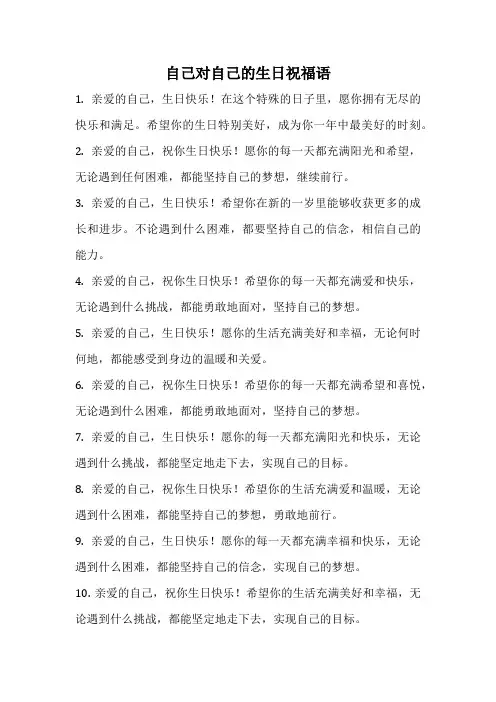 自己对自己的生日祝福语

1. 亲爱的自己，生日快乐！在这个特殊的日子里，愿你拥有无尽的快乐和满足。希望你的生日特别美好，成为你一年中最美好的时刻。

2. 亲爱的自己，祝你生日快乐！愿你的每一天都充满阳光和希望，无论遇到任何困难，都能坚持自己的梦想，继续前行。

3. 亲爱的自己，生日快乐！希望你在新的一岁里能够收获更多的成长和进步。不论遇到什么困难，都要坚持自己的信念，相信自己的能力。

4. 亲爱的自己，祝你生日快乐！希望你的每一天都充满爱和快乐，无论遇到什么挑战，都能勇敢地面对，坚持自己的梦想。

5. 亲爱的自己，生日快乐！愿你的生活充满美好和幸福，无论何时何地，都能感受到身边的温暖和关爱。

6. 亲爱的自己，祝你生日快乐！希望你的每一天都充满希望和喜悦，无论遇到什么困难，都能勇敢地面对，坚持自己的梦想。

7. 亲爱的自己，生日快乐！愿你的每一天都充满阳光和快乐，无论遇到什么挑战，都能坚定地走下去，实现自己的目标。

8. 亲爱的自己，祝你生日快乐！希望你的生活充满爱和温暖，无论遇到什么困难，都能坚持自己的梦想，勇敢地前行。

9. 亲爱的自己，生日快乐！愿你的每一天都充满幸福和快乐，无论遇到什么困难，都能坚持自己的信念，实现自己的梦想。

10. 亲爱的自己，祝你生日快乐！希望你的生活充满美好和幸福，无论遇到什么挑战，都能坚定地走下去，实现自己的目标。